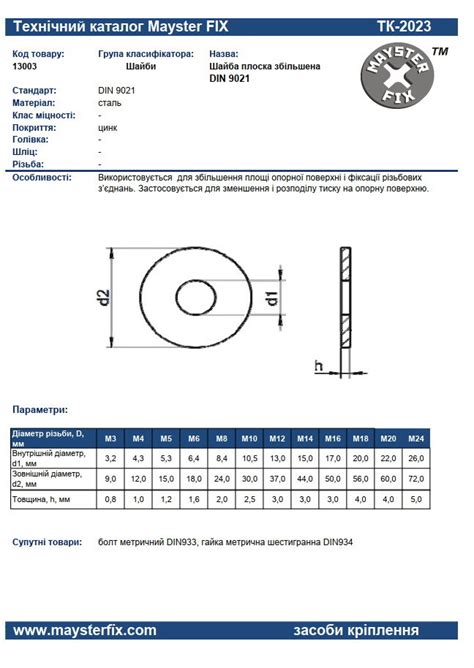 Технічний каталог Mayster FIX ТК-2023

Код товару: 13003
Група класифікатора: Шайби
Назва: Шайба плоска збільшена DIN 9021

MAYSTER FIX ™

Стандарт: DIN 9021
Матеріал: сталь
Клас міцності: -
Покриття: цинк
Голівка: -
Шліц: -
Різьба: -
Особливості: Використовується для збільшення площі опорної поверхні і фіксації різьбових з'єднань. Застосовується для зменшення і розподілу тиску на опорну поверхню.

d2
d1
h

Параметри:

| Діаметр різьби, D, мм | M3 | M4 | M5 | M6 | M8 | M10 | M12 | M14 | M16 | M18 | M20 | M24 |
|---|---|---|---|---|---|---|---|---|---|---|---|---|
| Внутрішній діаметр, d1, мм | 3,2 | 4,3 | 5,3 | 6,4 | 8,4 | 10,5 | 13,0 | 15,0 | 17,0 | 20,0 | 22,0 | 26,0 |
| Зовнішній діаметр, d2, мм | 9,0 | 12,0 | 15,0 | 18,0 | 24,0 | 30,0 | 37,0 | 44,0 | 50,0 | 56,0 | 60,0 | 72,0 |
| Товщина, h, мм | 0,8 | 1,0 | 1,2 | 1,6 | 2,0 | 2,5 | 3,0 | 3,0 | 3,0 | 4,0 | 4,0 | 5,0 |

Супутні товари: болт метричний DIN933, гайка метрична шестигранна DIN934

www.maysterfix.com засоби кріплення